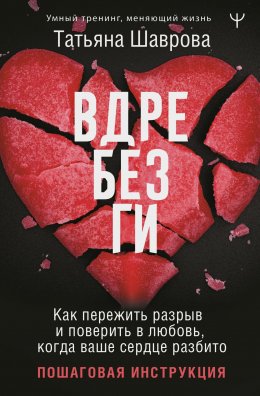 Умный тренинг, меняющий жизнь

Ψ

Татьяна Шаврова

ВДРЕ
БЕЗ
ГИ

Как пережить разрыв и поверить в любовь, когда ваше сердце разбито

ПОШАГОВАЯ ИНСТРУКЦИЯ